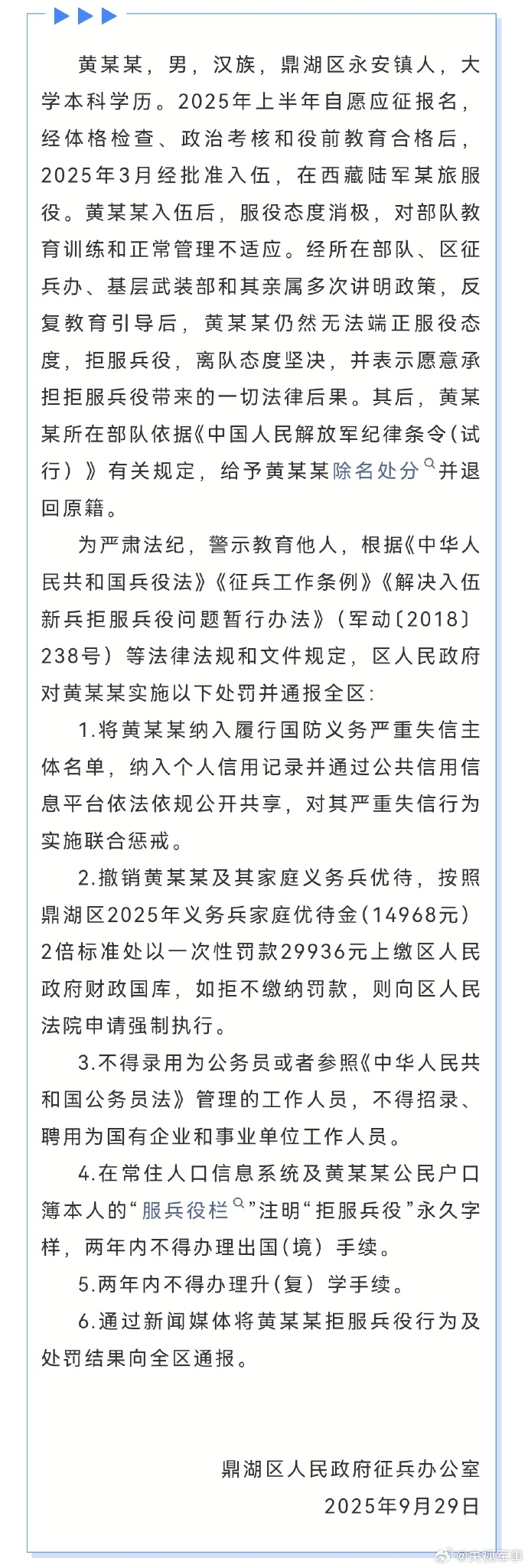 黄某某，男，汉族，鼎湖区永安镇人，大学本科学历。2025年上半年自愿应征报名，经体格检查、政治考核和役前教育合格后，2025年3月经批准入伍，在西藏陆军某旅服役。黄某某入伍后，服役态度消极，对部队教育训练和正常管理不适应。经所在部队、区征兵办、基层武装部和其亲属多次讲明政策，反复教育引导后，黄某某仍然无法端正服役态度，拒服兵役，离队态度坚决，并表示愿意承担拒服兵役带来的一切法律后果。其后，黄某某所在部队依据《中国人民解放军纪律条令（试行）》有关规定，给予黄某某除名处分并退回原籍。

为严肃法纪，警示教育他人，根据《中华人民共和国兵役法》《征兵工作条例》《解决入伍新兵拒服兵役问题暂行办法》（军动〔2018〕238号）等法律法规和文件规定，区人民政府对黄某某实施以下处罚并通报全区：

1.将黄某某纳入履行国防义务严重失信主体名单，纳入个人信用记录并通过公共信用信息平台依法依规公开共享，对其严重失信行为实施联合惩戒。

2.撤销黄某某及其家庭义务兵优待，按照鼎湖区2025年义务兵家庭优待金（14968元）2倍标准处以一次性罚款29936元上缴区人民政府财政国库，如拒不缴纳罚款，则向区人民法院申请强制执行。

3.不得录用为公务员或者参照《中华人民共和国公务员法》管理的工作人员，不得招录、聘用为国有企业和事业单位工作人员。

4.在常住人口信息系统及黄某某公民户口簿本人的“服兵役栏”注明“拒服兵役”永久字样，两年内不得办理出国（境）手续。

5.两年内不得办理升（复）学手续。

6.通过新闻媒体将黄某某拒服兵役行为及处罚结果向全区通报。

鼎湖区人民政府征兵办公室
2025年9月29日

@央视军事